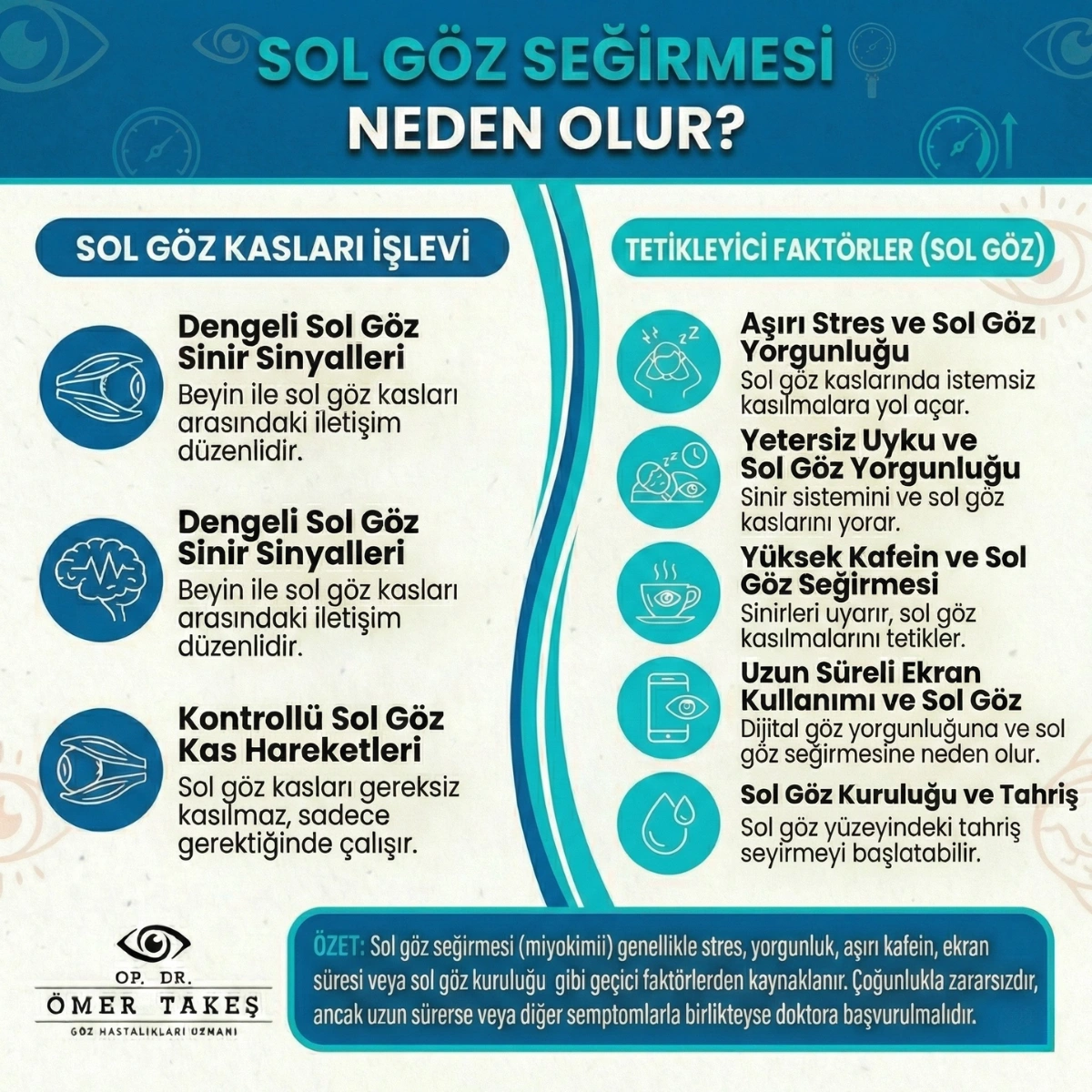 SOL GÖZ SEĞİRMESİ NEDEN OLUR?

SOL GÖZ KASLARI İŞLEVİ

Dengeli Sol Göz Sinir Sinyalleri
Beyin ile sol göz kasları arasındaki iletişim düzenlidir.

Dengeli Sol Göz Sinir Sinyalleri
Beyin ile sol göz kasları arasındaki iletişim düzenlidir.

Kontrollü Sol Göz Kas Hareketleri
Sol göz kasları gereksiz kasılmaz, sadece gerektiğinde çalışır.

TETİKLEYİCİ FAKTÖRLER (SOL GÖZ)

Aşırı Stres ve Sol Göz Yorgunluğu
Sol göz kaslarında istemsiz kasılmalara yol açar.

Yetersiz Uyku ve Sol Göz Yorgunluğu
Sinir sistemini ve sol göz kaslarını yorar.

Yüksek Kafein ve Sol Göz Seğirmesi
Sinirleri uyarır, sol göz kasılmalarını tetikler.

Uzun Süreli Ekran Kullanımı ve Sol Göz
Dijital göz yorgunluğuna ve sol göz seğirmesine neden olur.

Sol Göz Kuruluğu ve Tahriş
Sol göz yüzeyindeki tahriş seyirmeyi başlatabilir.

OP. DR.
ÖMER TAKEŞ
GÖZ HASTALIKLARI UZMANI

ÖZET: Sol göz seğirmesi (miyokimii) genellikle stres, yorgunluk, aşırı kafein, ekran süresi veya sol göz kuruluğu gibi geçici faktörlerden kaynaklanır. Çoğunlukla zararsızdır, ancak uzun sürerse veya diğer semptomlarla birlikteyse doktora başvurulmalıdır.